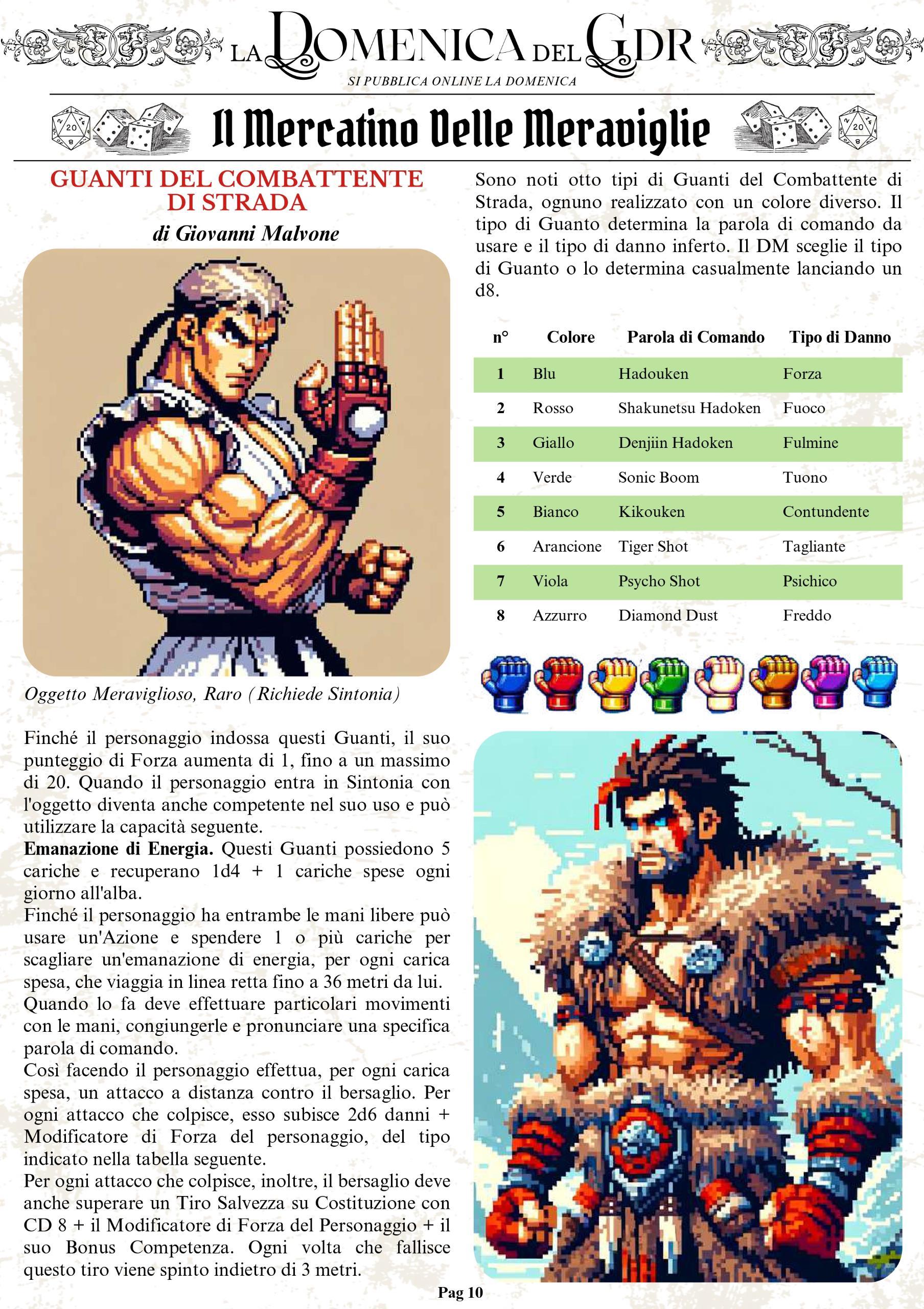 LA DOMENICA DEL GDR

SI PUBBLICA ONLINE LA DOMENICA

Il Mercatino Delle Meraviglie

GUANTI DEL COMBATTENTE DI STRADA

di Giovanni Malvone

Oggetto Meraviglioso, Raro (Richiede Sintonia)

Finché il personaggio indossa questi Guanti, il suo punteggio di Forza aumenta di 1, fino a un massimo di 20. Quando il personaggio entra in Sintonia con l'oggetto diventa anche competente nel suo uso e può utilizzare la capacità seguente.

Emanazione di Energia. Questi Guanti possiedono 5 cariche e recuperano 1d4 + 1 cariche spese ogni giorno all'alba.

Finché il personaggio ha entrambe le mani libere può usare un'Azione e spendere 1 o più cariche per scagliare un'emanazione di energia, per ogni carica spesa, che viaggia in linea retta fino a 36 metri da lui.

Quando lo fa deve effettuare particolari movimenti con le mani, congiungerle e pronunciare una specifica parola di comando.

Così facendo il personaggio effettua, per ogni carica spesa, un attacco a distanza contro il bersaglio. Per ogni attacco che colpisce, esso subisce 2d6 danni + Modificatore di Forza del personaggio, del tipo indicato nella tabella seguente.

Per ogni attacco che colpisce, inoltre, il bersaglio deve anche superare un Tiro Salvezza su Costituzione con CD 8 + il Modificatore di Forza del Personaggio + il suo Bonus Competenza. Ogni volta che fallisce questo tiro viene spinto indietro di 3 metri.

Sono noti otto tipi di Guanti del Combattente di Strada, ognuno realizzato con un colore diverso. Il tipo di Guanto determina la parola di comando da usare e il tipo di danno inferto. Il DM sceglie il tipo di Guanto o lo determina casualmente lanciando un d8.

| n° | Colore | Parola di Comando | Tipo di Danno |
|---|---|---|---|
| 1 | Blu | Hadouken | Forza |
| 2 | Rosso | Shakunetsu Hadoken | Fuoco |
| 3 | Giallo | Denjiin Hadoken | Fulmine |
| 4 | Verde | Sonic Boom | Tuono |
| 5 | Bianco | Kikouken | Contundente |
| 6 | Arancione | Tiger Shot | Tagliante |
| 7 | Viola | Psycho Shot | Psichico |
| 8 | Azzurro | Diamond Dust | Freddo |

Pag 10